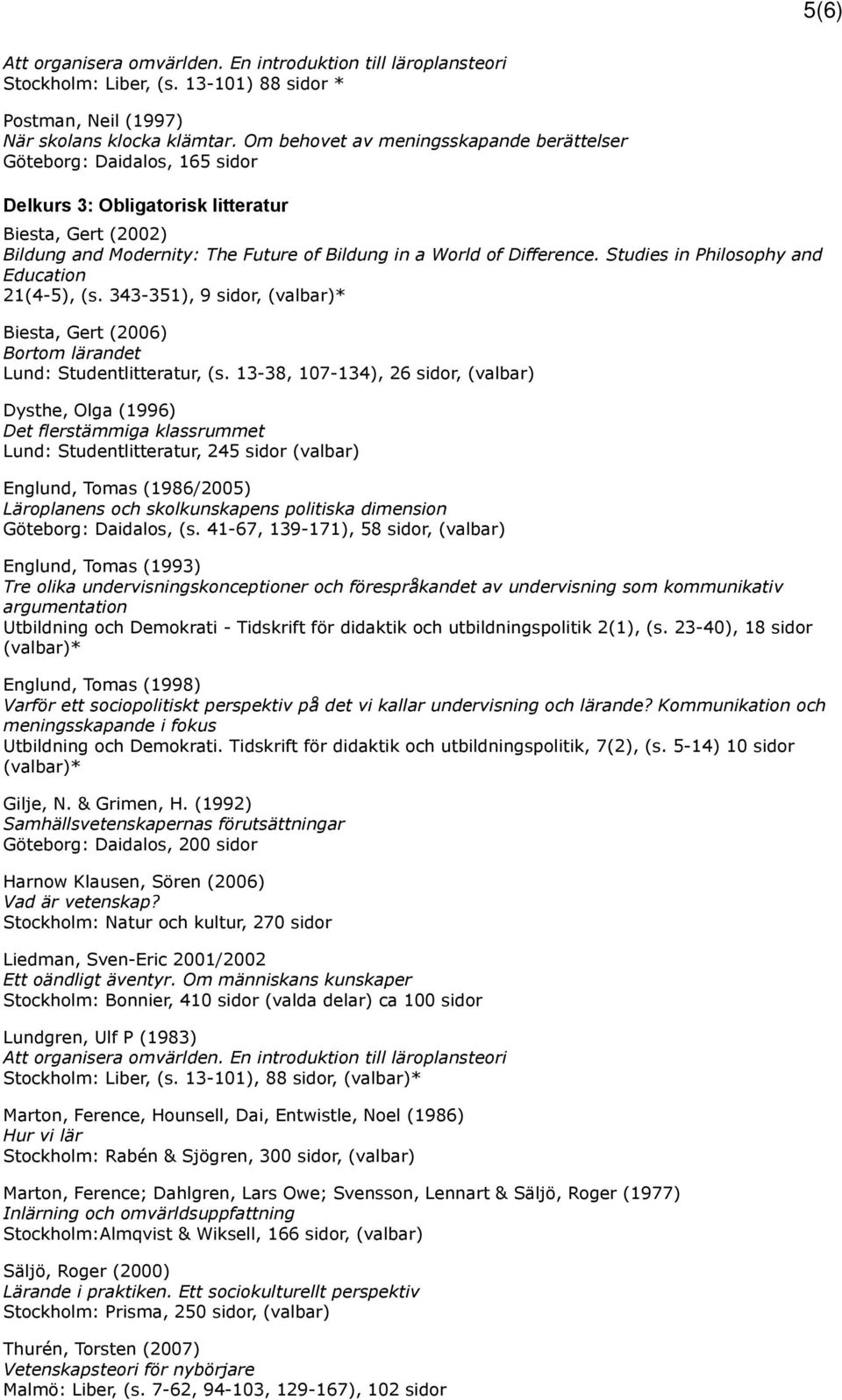 5(6)

Att organisera omvärlden. En introduktion till läroplansteori
Stockholm: Liber, (s. 13-101) 88 sidor *

Postman, Neil (1997)
När skolans klocka klämtar. Om behovet av meningsskapande berättelser
Göteborg: Daidalos, 165 sidor

Delkurs 3: Obligatorisk litteratur

Biesta, Gert (2002)
Bildung and Modernity: The Future of Bildung in a World of Difference. Studies in Philosophy and Education
21(4-5), (s. 343-351), 9 sidor, (valbar)*

Biesta, Gert (2006)
Bortom lärandet
Lund: Studentlitteratur, (s. 13-38, 107-134), 26 sidor, (valbar)

Dysthe, Olga (1996)
Det flerstämmiga klassrummet
Lund: Studentlitteratur, 245 sidor (valbar)

Englund, Tomas (1986/2005)
Läroplanens och skolkunskapens politiska dimension
Göteborg: Daidalos, (s. 41-67, 139-171), 58 sidor, (valbar)

Englund, Tomas (1993)
Tre olika undervisningskonceptioner och förespråkandet av undervisning som kommunikativ argumentation
Utbildning och Demokrati - Tidskrift för didaktik och utbildningspolitik 2(1), (s. 23-40), 18 sidor (valbar)*

Englund, Tomas (1998)
Varför ett sociopolitiskt perspektiv på det vi kallar undervisning och lärande? Kommunikation och meningsskapande i fokus
Utbildning och Demokrati. Tidskrift för didaktik och utbildningspolitik, 7(2), (s. 5-14) 10 sidor (valbar)*

Gilje, N. & Grimen, H. (1992)
Samhällsvetenskapernas förutsättningar
Göteborg: Daidalos, 200 sidor

Harnow Klausen, Sören (2006)
Vad är vetenskap?
Stockholm: Natur och kultur, 270 sidor

Liedman, Sven-Eric 2001/2002
Ett oändligt äventyr. Om människans kunskaper
Stockholm: Bonnier, 410 sidor (valda delar) ca 100 sidor

Lundgren, Ulf P (1983)
Att organisera omvärlden. En introduktion till läroplansteori
Stockholm: Liber, (s. 13-101), 88 sidor, (valbar)*

Marton, Ference, Hounsell, Dai, Entwistle, Noel (1986)
Hur vi lär
Stockholm: Rabén & Sjögren, 300 sidor, (valbar)

Marton, Ference; Dahlgren, Lars Owe; Svensson, Lennart & Säljö, Roger (1977)
Inlärning och omvärldsuppfattning
Stockholm:Almqvist & Wiksell, 166 sidor, (valbar)

Säljö, Roger (2000)
Lärande i praktiken. Ett sociokulturellt perspektiv
Stockholm: Prisma, 250 sidor, (valbar)

Thurén, Torsten (2007)
Vetenskapsteori för nybörjare
Malmö: Liber, (s. 7-62, 94-103, 129-167), 102 sidor